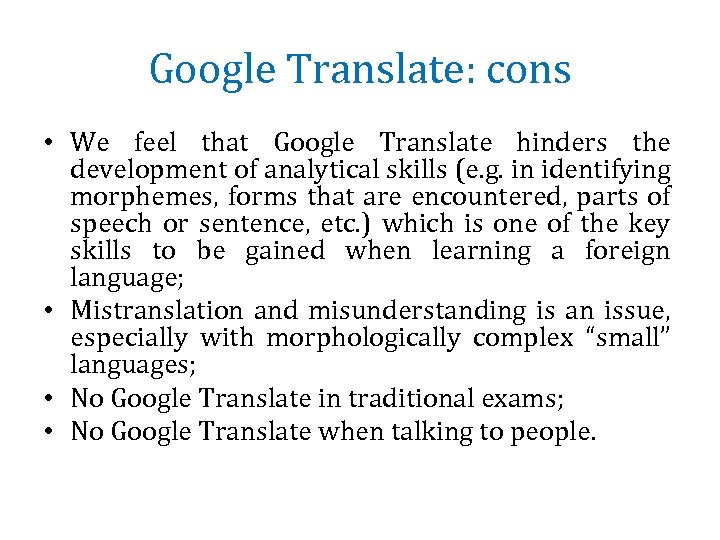 Google Translate: cons

• We feel that Google Translate hinders the development of analytical skills (e.g. in identifying morphemes, forms that are encountered, parts of speech or sentence, etc.) which is one of the key skills to be gained when learning a foreign language;
• Mistranslation and misunderstanding is an issue, especially with morphologically complex "small" languages;
• No Google Translate in traditional exams;
• No Google Translate when talking to people.